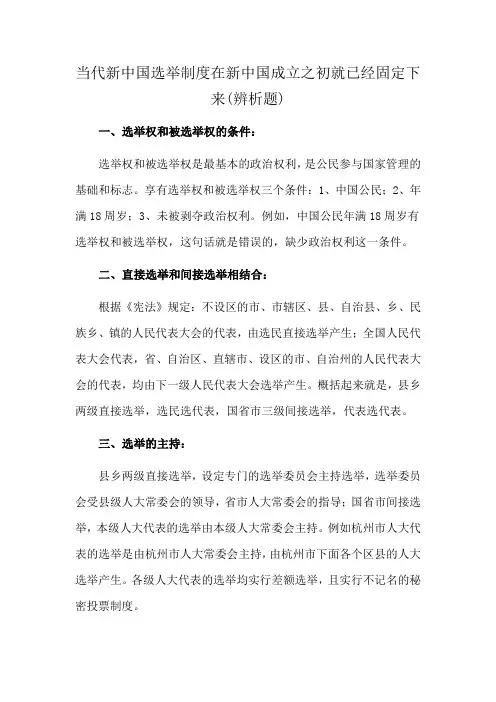 当代新中国选举制度在新中国成立之初就已经固定下来(辨析题)

一、选举权和被选举权的条件：

选举权和被选举权是最基本的政治权利，是公民参与国家管理的基础和标志。享有选举权和被选举权三个条件：1、中国公民；2、年满18周岁；3、未被剥夺政治权利。例如，中国公民年满18周岁有选举权和被选举权，这句话就是错误的，缺少政治权利这一条件。

二、直接选举和间接选举相结合：

根据《宪法》规定：不设区的市、市辖区、县、自治县、乡、民族乡、镇的人民代表大会的代表，由选民直接选举产生；全国人民代表大会代表，省、自治区、直辖市、设区的市、自治州的人民代表大会的代表，均由下一级人民代表大会选举产生。概括起来就是，县乡两级直接选举，选民选代表，国省市三级间接选举，代表选代表。

三、选举的主持：

县乡两级直接选举，设定专门的选举委员会主持选举，选举委员会受县级人大常委会的领导，省市人大常委会的指导；国省市间接选举，本级人大代表的选举由本级人大常委会主持。例如杭州市人大代表的选举是由杭州市人大常委会主持，由杭州市下面各个区县的人大选举产生。各级人大代表的选举均实行差额选举，且实行不记名的秘密投票制度。